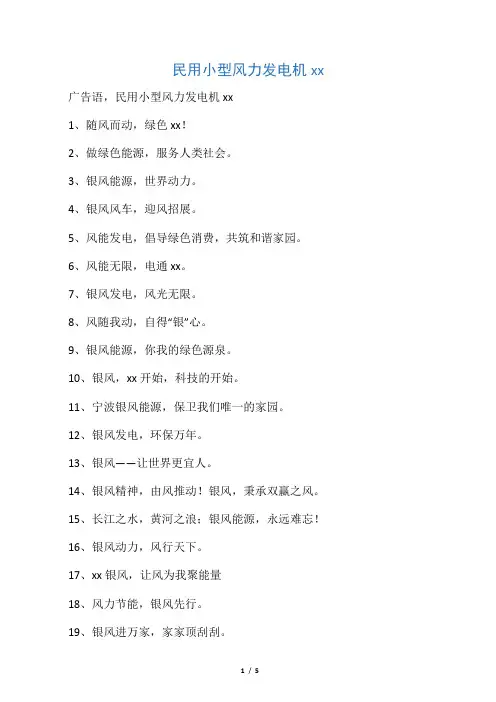 民用小型风力发电机 xx

广告语，民用小型风力发电机 xx

1、随风而动，绿色 xx！

2、做绿色能源，服务人类社会。

3、银风能源，世界动力。

4、银风风车，迎风招展。

5、风能发电，倡导绿色消费，共筑和谐家园。

6、风能无限，电通 xx。

7、银风发电，风光无限。

8、风随我动，自得“银”心。

9、银风能源，你我的绿色源泉。

10、银风，xx 开始，科技的开始。

11、宁波银风能源，保卫我们唯一的家园。

12、银风发电，环保万年。

13、银风——让世界更宜人。

14、银风精神，由风推动！银风，秉承双赢之风。

15、长江之水，黄河之浪；银风能源，永远难忘！

16、银风动力，风行天下。

17、xx 银风，让风为我聚能量

18、风力节能，银风先行。

19、银风进万家，家家顶刮刮。

1 / 5